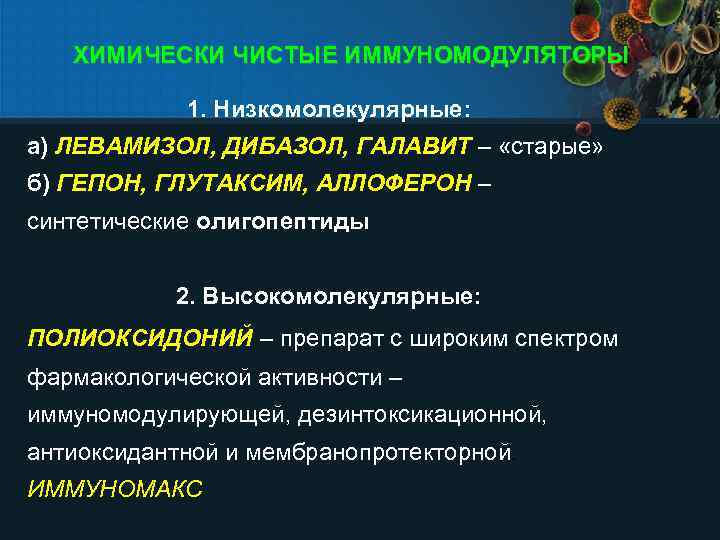 ХИМИЧЕСКИ ЧИСТЫЕ ИММУНОМОДУЛЯТОРЫ

1. Низкомолекулярные:

а) ЛЕВАМИЗОЛ, ДИБАЗОЛ, ГАЛАВИТ – «старые»
б) ГЕПОН, ГЛУТАКСИМ, АЛЛОФЕРОН – синтетические олигопептиды

2. Высокомолекулярные:

ПОЛИОКСИДОНИЙ – препарат с широким спектром фармакологической активности – иммуномодулирующей, дезинтоксикационной, антиоксидантной и мембранопротекторной
ИММУНОМАКС